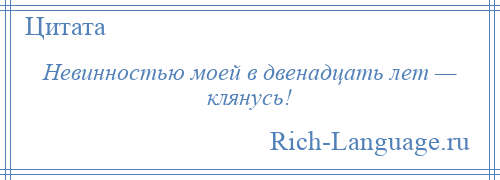 Цитата

Невинностью моей в двенадцать лет — клянусь!

Rich-Language.ru